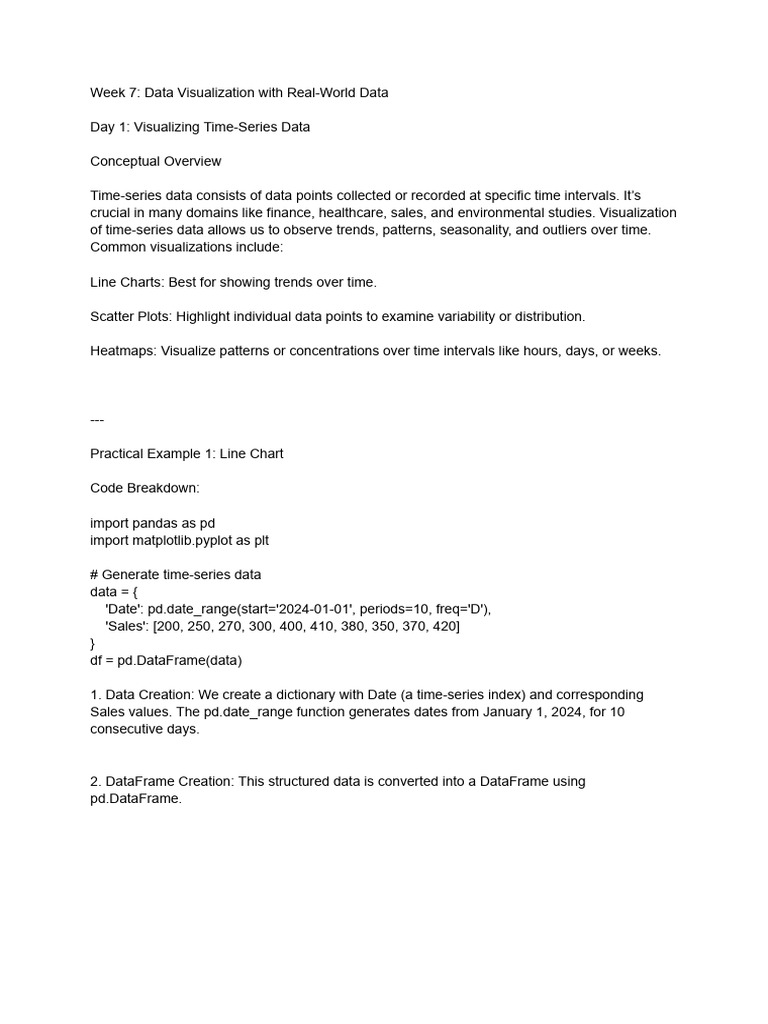 Week 7: Data Visualization with Real-World Data

Day 1: Visualizing Time-Series Data

Conceptual Overview

Time-series data consists of data points collected or recorded at specific time intervals. It's crucial in many domains like finance, healthcare, sales, and environmental studies. Visualization of time-series data allows us to observe trends, patterns, seasonality, and outliers over time. Common visualizations include:

Line Charts: Best for showing trends over time.

Scatter Plots: Highlight individual data points to examine variability or distribution.

Heatmaps: Visualize patterns or concentrations over time intervals like hours, days, or weeks.

---

Practical Example 1: Line Chart

Code Breakdown:

import pandas as pd
import matplotlib.pyplot as plt

# Generate time-series data
data = {
    'Date': pd.date_range(start='2024-01-01', periods=10, freq='D'),
    'Sales': [200, 250, 270, 300, 400, 410, 380, 350, 370, 420]
}
df = pd.DataFrame(data)

1. Data Creation: We create a dictionary with Date (a time-series index) and corresponding Sales values. The pd.date_range function generates dates from January 1, 2024, for 10 consecutive days.

2. DataFrame Creation: This structured data is converted into a DataFrame using pd.DataFrame.